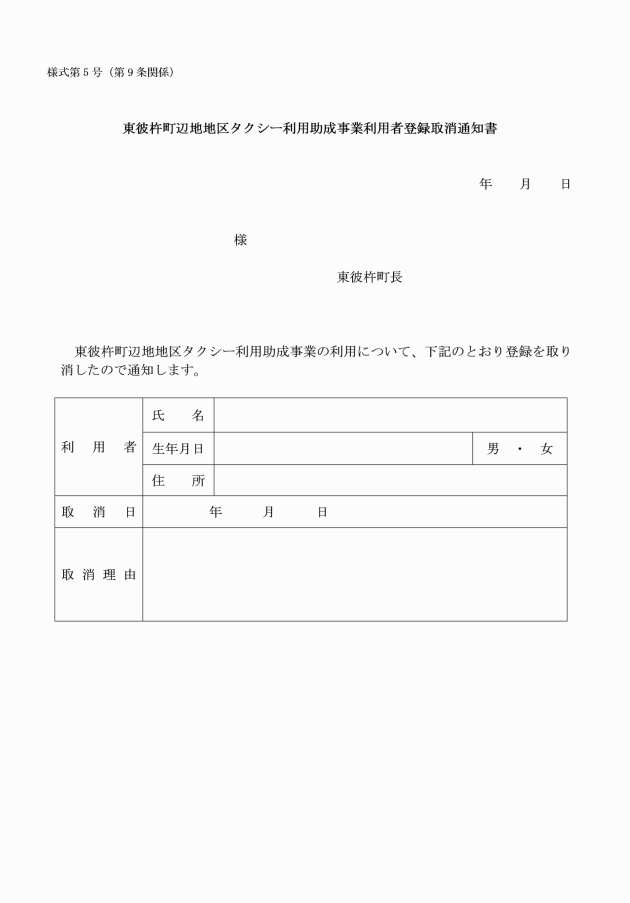 様式第５号（第９条関係）

東彼杵町辺地地区タクシー利用助成事業利用者登録取消通知書

年　　月　　日

様

東彼杵町長

東彼杵町辺地地区タクシー利用助成事業の利用について、下記のとおり登録を取り消したので通知します。

| 利　用　者 | 氏　　名 | | |
|---|---|---|---|
| | 生年月日 | | 男　・　女 |
| | 住　　所 | | |
| 取　消　日 | 年　　月　　日 | | |
| 取 消 理 由 | | | |